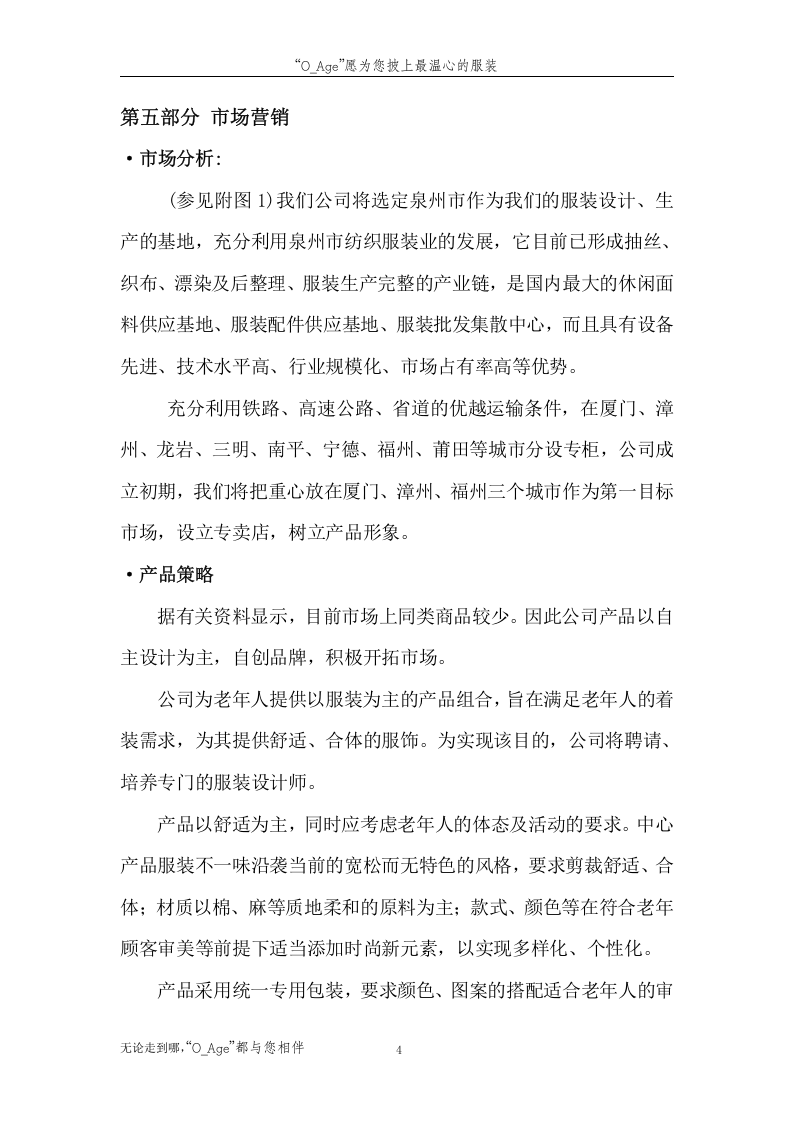 “O_Age”愿为您披上最温心的服装

第五部分 市场营销

• 市场分析:

(参见附图1)我们公司将选定泉州市作为我们的服装设计、生产的基地，充分利用泉州市纺织服装业的发展，它目前已形成抽丝、织布、漂染及后整理、服装生产完整的产业链，是国内最大的休闲面料供应基地、服装配件供应基地、服装批发集散中心，而且具有设备先进、技术水平高、行业规模化、市场占有率高等优势。

充分利用铁路、高速公路、省道的优越运输条件，在厦门、漳州、龙岩、三明、南平、宁德、福州、莆田等城市分设专柜，公司成立初期，我们将把重心放在厦门、漳州、福州三个城市作为第一目标市场，设立专卖店，树立产品形象。

• 产品策略

据有关资料显示，目前市场上同类商品较少。因此公司产品以自主设计为主，自创品牌，积极开拓市场。

公司为老年人提供以服装为主的产品组合，旨在满足老年人的着装需求，为其提供舒适、合体的服饰。为实现该目的，公司将聘请、培养专门的服装设计师。

产品以舒适为主，同时应考虑老年人的体态及活动的要求。中心产品服装不一味沿袭当前的宽松而无特色的风格，要求剪裁舒适、合体；材质以棉、麻等质地柔和的原料为主；款式、颜色等在符合老年顾客审美等前提下适当添加时尚新元素，以实现多样化、个性化。

产品采用统一专用包装，要求颜色、图案的搭配适合老年人的审

无论走到哪，“O_Age”都与您相伴

4